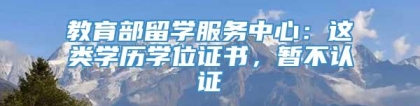 教育部留学服务中心：这类学历学位证书，暂不认证